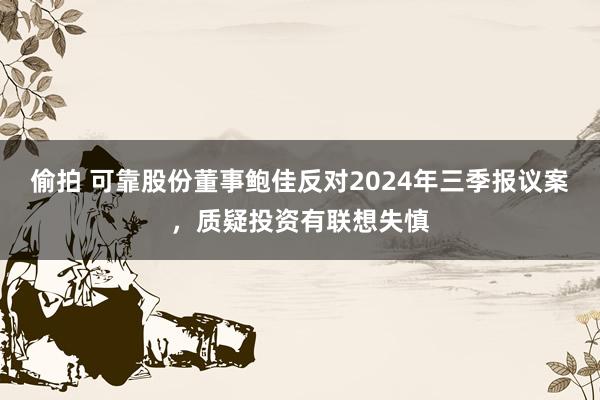 偷拍 可靠股份董事鲍佳反对2024年三季报议案，质疑投资有联想失慎